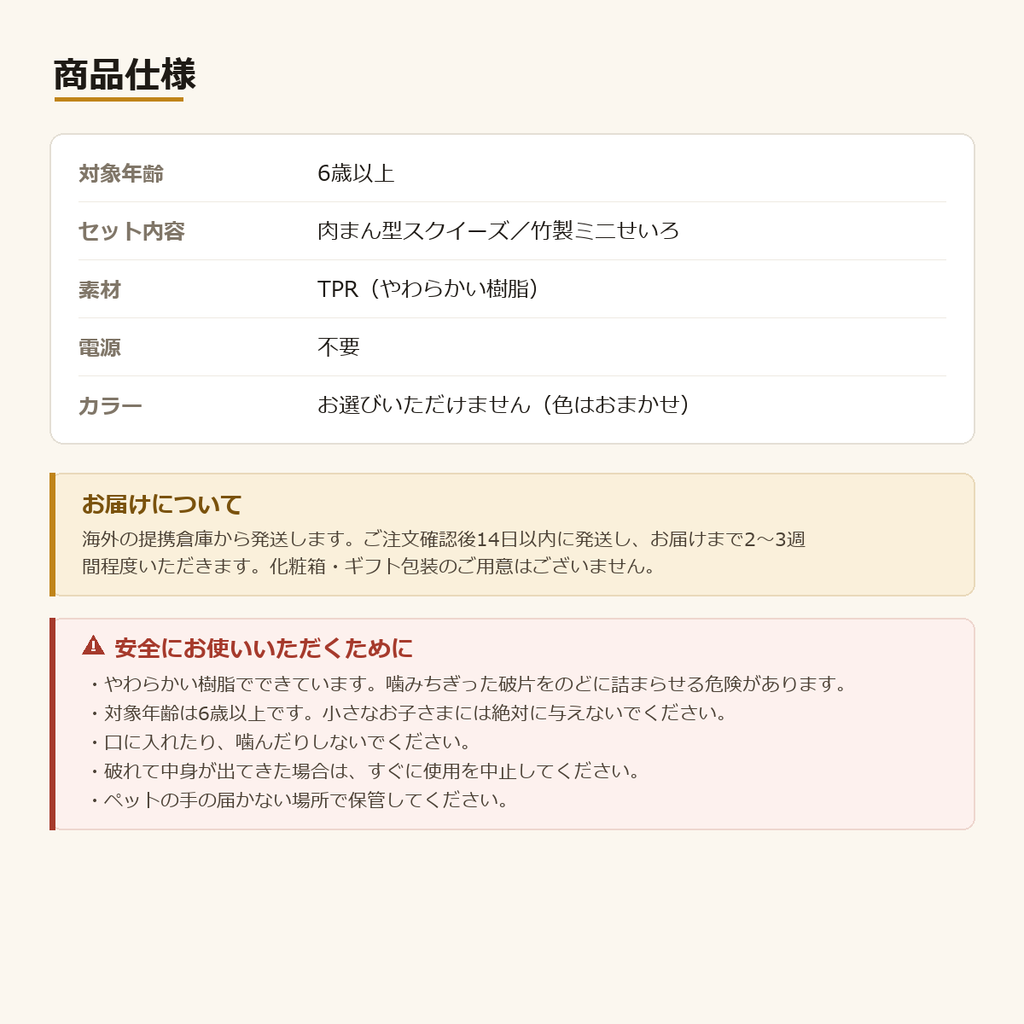 商品仕様

| 対象年齢 | 6歳以上 |
|---|---|
| セット内容 | 肉まん型スクイーズ／竹製ミニせいろ |
| 素材 | TPR（やわらかい樹脂） |
| 電源 | 不要 |
| カラー | お選びいただけません（色はおまかせ） |

お届けについて
海外の提携倉庫から発送します。ご注文確認後14日以内に発送し、お届けまで2〜3週間程度いただきます。化粧箱・ギフト包装のご用意はございません。

安全にお使いいただくために
・やわらかい樹脂でできています。噛みちぎった破片をのどに詰まらせる危険があります。
・対象年齢は6歳以上です。小さなお子さまには絶対に与えないでください。
・口に入れたり、噛んだりしないでください。
・破れて中身が出てきた場合は、すぐに使用を中止してください。
・ペットの手の届かない場所で保管してください。